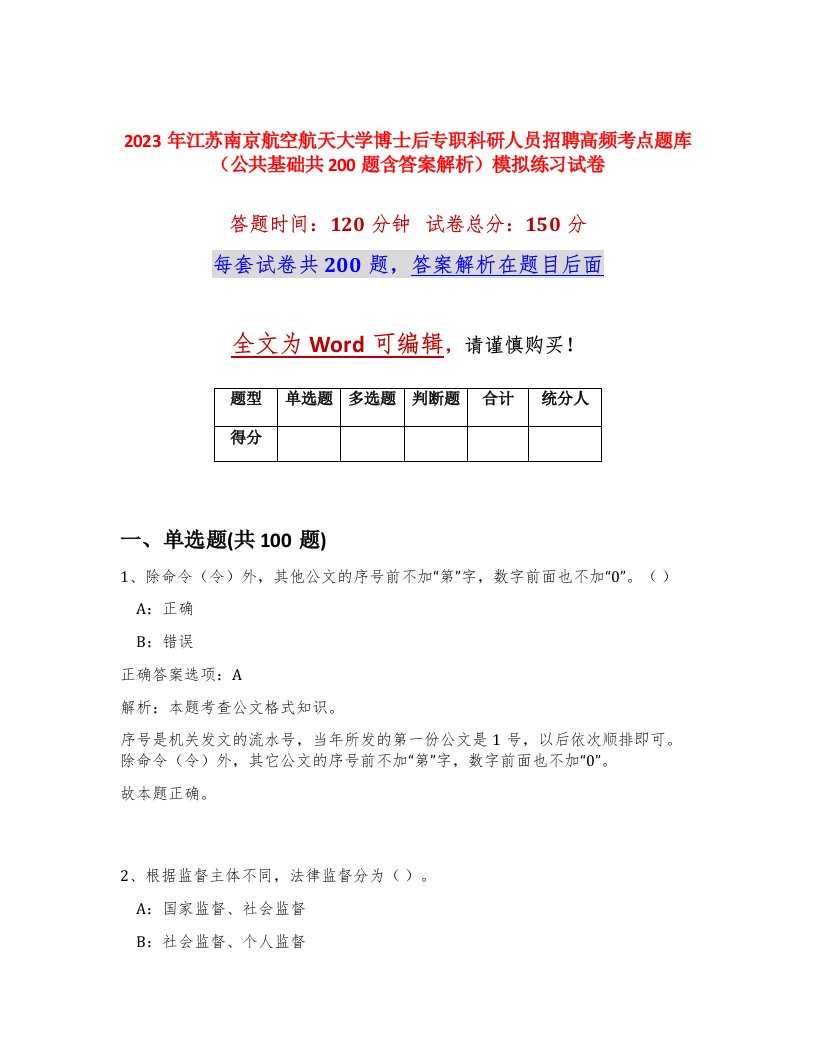 2023 年江苏南京航空航天大学博士后专职科研人员招聘高频考点题库（公共基础共 200 题含答案解析）模拟练习试卷

答题时间：120 分钟 试卷总分：150 分

每套试卷共 200 题，答案解析在题目后面

全文为 Word 可编辑，请谨慎购买！

| 题型 | 单选题 | 多选题 | 判断题 | 合计 | 统分人 |
|---|---|---|---|---|---|
| 得分 | | | | | |

一、单选题(共 100 题)

1、除命令（令）外，其他公文的序号前不加“第”字，数字前面也不加“0”。（ ）

A：正确

B：错误

正确答案选项：A

解析：本题考查公文格式知识。

序号是机关发文的流水号，当年所发的第一份公文是 1 号，以后依次顺排即可。除命令（令）外，其它公文的序号前不加“第”字，数字前面也不加“0”。

故本题正确。

2、根据监督主体不同，法律监督分为（ ）。

A：国家监督、社会监督

B：社会监督、个人监督